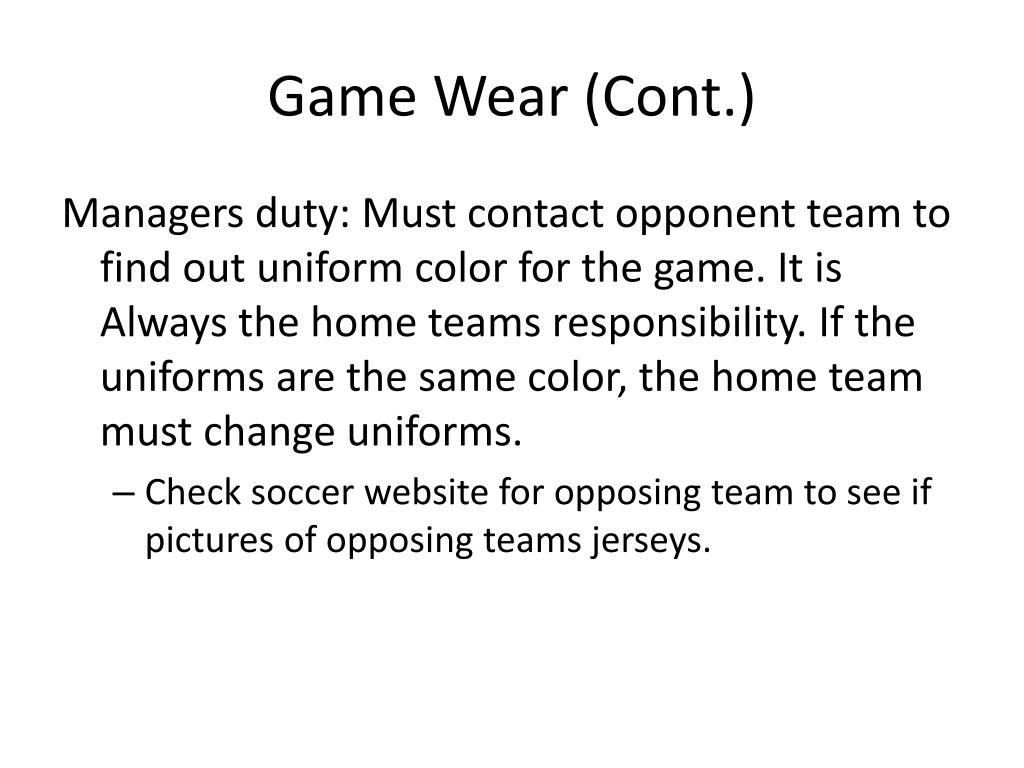 Game Wear (Cont.)

Managers duty: Must contact opponent team to find out uniform color for the game. It is Always the home teams responsibility. If the uniforms are the same color, the home team must change uniforms.

– Check soccer website for opposing team to see if pictures of opposing teams jerseys.